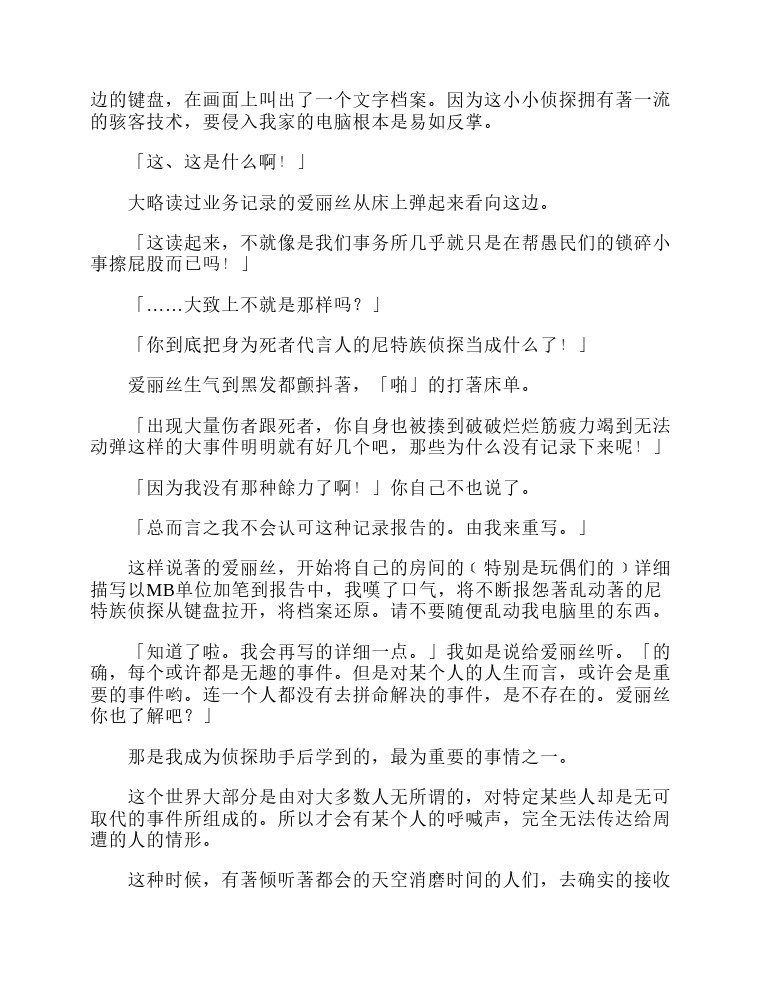 边的键盘，在画面上叫出了一个文字档案。因为这小小侦探拥有著一流的骇客技术，要侵入我家的电脑根本是易如反掌。

「这、这是什么啊！」

大略读过业务记录的爱丽丝从床上弹起来看向这边。

「这读起来，不就像是我们事务所几乎就只是在帮愚民们的锁碎小事擦屁股而已吗！」

「……大致上不就是那样吗？」

「你到底把身为死者代言人的尼特族侦探当成什么了！」

爱丽丝生气到黑发都颤抖著，「啪」的打著床单。

「出现大量伤者跟死者，你自身也被揍到破破烂烂筋疲力竭到无法动弹这样的大事件明明就有好几个吧，那些为什么没有记录下来呢！」

「因为我没有那种餘力了啊！」你自己不也说了。

「总而言之我不会认可这种记录报告的。由我来重写。」

这样说著的爱丽丝，开始将自己的房间的（特别是玩偶们的）详细描写以MB单位加笔到报告中，我嘆了口气，将不断报怨著乱动著的尼特族侦探从键盘拉开，将档案还原。请不要随便乱动我电脑里的东西。

「知道了啦。我会再写的详细一点。」我如是说给爱丽丝听。「的确，每个或许都是无趣的事件。但是对某个人的人生而言，或许会是重要的事件哟。连一个人都没有去拼命解决的事件，是不存在的。爱丽丝你也了解吧？」

那是我成为侦探助手后学到的，最为重要的事情之一。

这个世界大部分是由对大多数人无所谓的，对特定某些人却是无可取代的事件所组成的。所以才会有某个人的呼喊声，完全无法传达给周遭的人的情形。

这种时候，有著倾听著都会的天空消磨时间的人们，去确实的接收